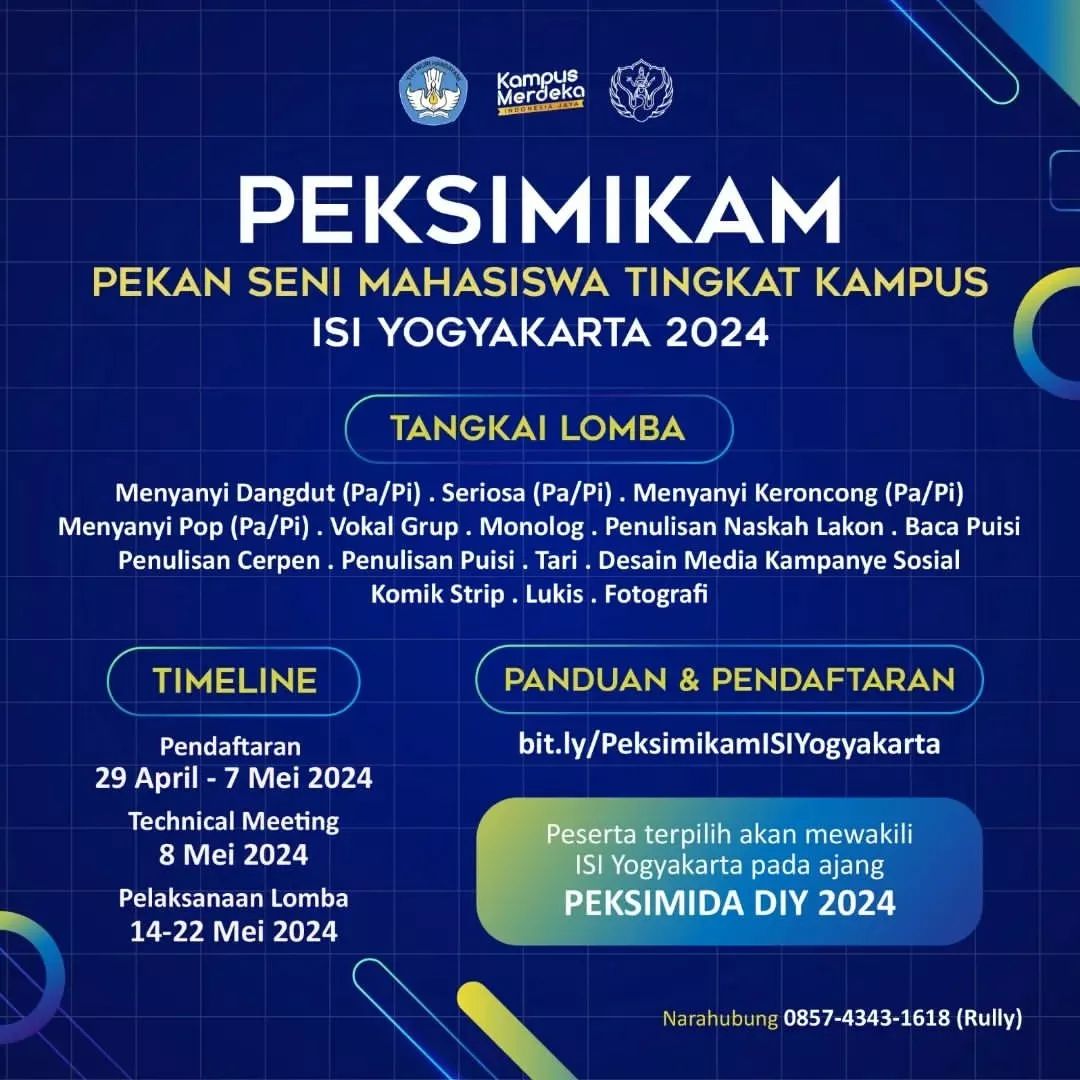 Kampus Merdeka
INDONESIA JAYA

PEKSIMIKAM
PEKAN SENI MAHASISWA TINGKAT KAMPUS
ISI YOGYAKARTA 2024

TANGKAI LOMBA

Menyanyi Dangdut (Pa/Pi) . Seriosa (Pa/Pi) . Menyanyi Keroncong (Pa/Pi)
Menyanyi Pop (Pa/Pi) . Vokal Grup . Monolog . Penulisan Naskah Lakon . Baca Puisi
Penulisan Cerpen . Penulisan Puisi . Tari . Desain Media Kampanye Sosial
Komik Strip . Lukis . Fotografi

TIMELINE

Pendaftaran
29 April - 7 Mei 2024

Technical Meeting
8 Mei 2024

Pelaksanaan Lomba
14-22 Mei 2024

PANDUAN & PENDAFTARAN

bit.ly/PeksimikamISIYogyakarta

Peserta terpilih akan mewakili ISI Yogyakarta pada ajang
PEKSIMIDA DIY 2024

Narahubung 0857-4343-1618 (Rully)